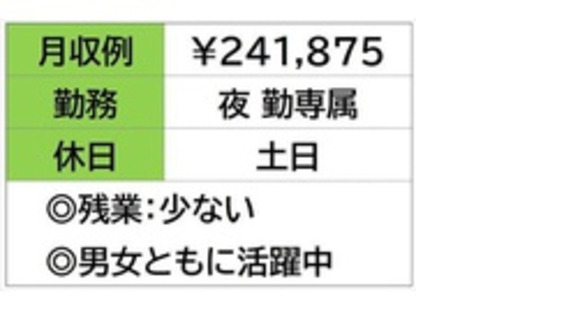 | 月収例 | ¥241,875 |
|---|---|
| 勤務 | 夜 勤専属 |
| 休日 | 土日 |

◎残業:少ない

◎男女ともに活躍中